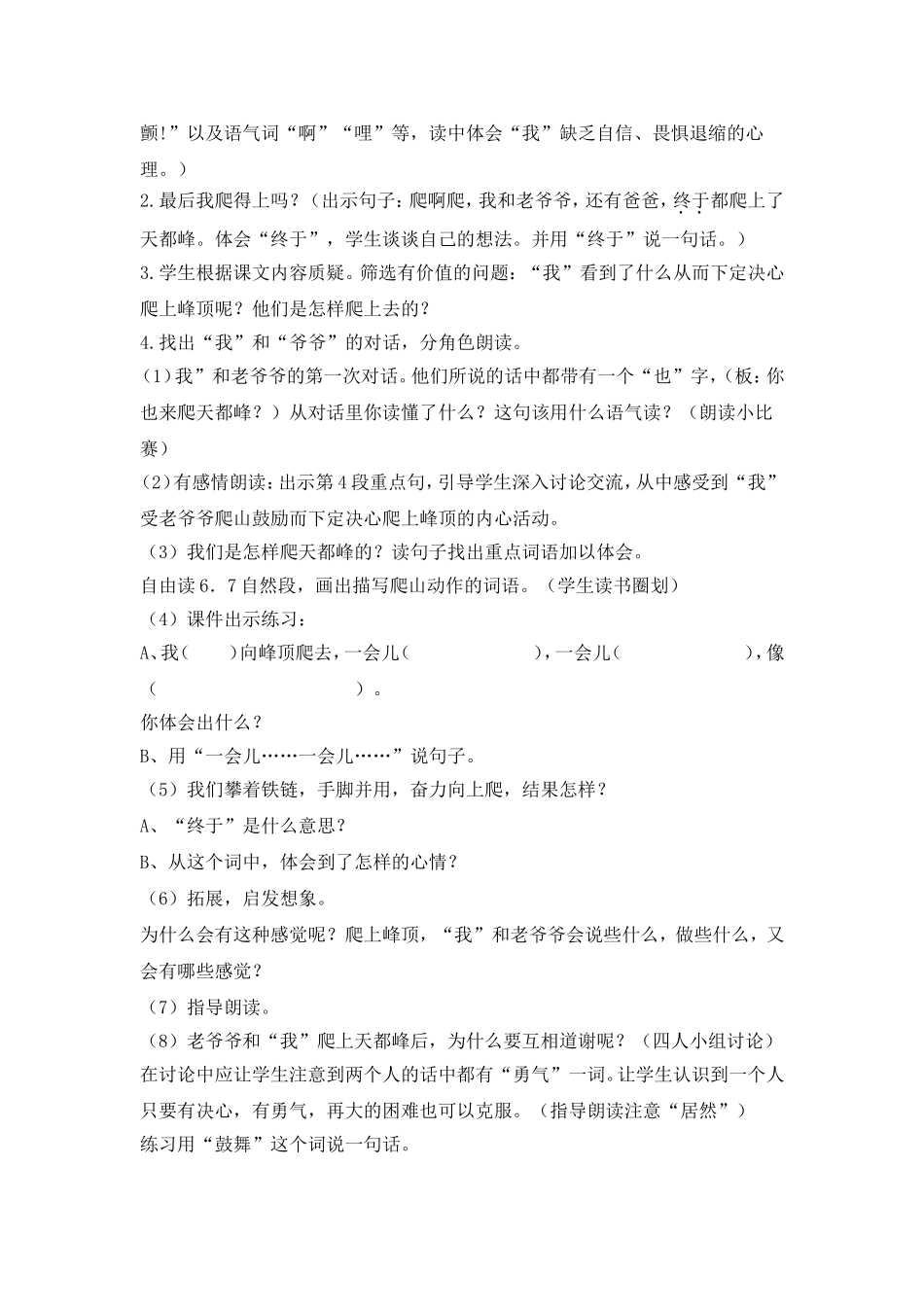 颤!”以及语气词“啊”“哩”等，读中体会“我”缺乏自信、畏惧退缩的心理。）

2.最后我爬得上吗？（出示句子：爬啊爬，我和老爷爷，还有爸爸，终于都爬上了天都峰。体会“终于”，学生谈谈自己的想法。并用“终于”说一句话。）

3.学生根据课文内容质疑。筛选有价值的问题：“我”看到了什么从而下定决心爬上峰顶呢？他们是怎样爬上去的？

4.找出“我”和“爷爷”的对话，分角色朗读。

（1)我”和老爷爷的第一次对话。他们所说的话中都带有一个“也”字，（板：你也来爬天都峰？）从对话里你读懂了什么？这句该用什么语气读？（朗读小比赛）

(2)有感情朗读：出示第4段重点句，引导学生深入讨论交流，从中感受到“我”受老爷爷爬山鼓励而下定决心爬上峰顶的内心活动。

（3）我们是怎样爬天都峰的？读句子找出重点词语加以体会。

自由读6.7自然段，画出描写爬山动作的词语。（学生读书圈划）

（4）课件出示练习：

A、我（　）向峰顶爬去，一会儿（　），一会儿（　），像（　）。

你体会出什么？

B、用“一会儿……一会儿……”说句子。

（5）我们攀着铁链，手脚并用，奋力向上爬，结果怎样？

A、“终于”是什么意思？

B、从这个词中，体会到了怎样的心情？

（6）拓展，启发想象。

为什么会有这种感觉呢？爬上峰顶，“我”和老爷爷会说些什么，做些什么，又会有哪些感觉？

（7）指导朗读。

（8）老爷爷和“我”爬上天都峰后，为什么要互相道谢呢？（四人小组讨论）

在讨论中应让学生注意到两个人的话中都有“勇气”一词。让学生认识到一个人只要有决心，有勇气，再大的困难也可以克服。（指导朗读注意“居然”）

练习用“鼓舞”这个词说一句话。